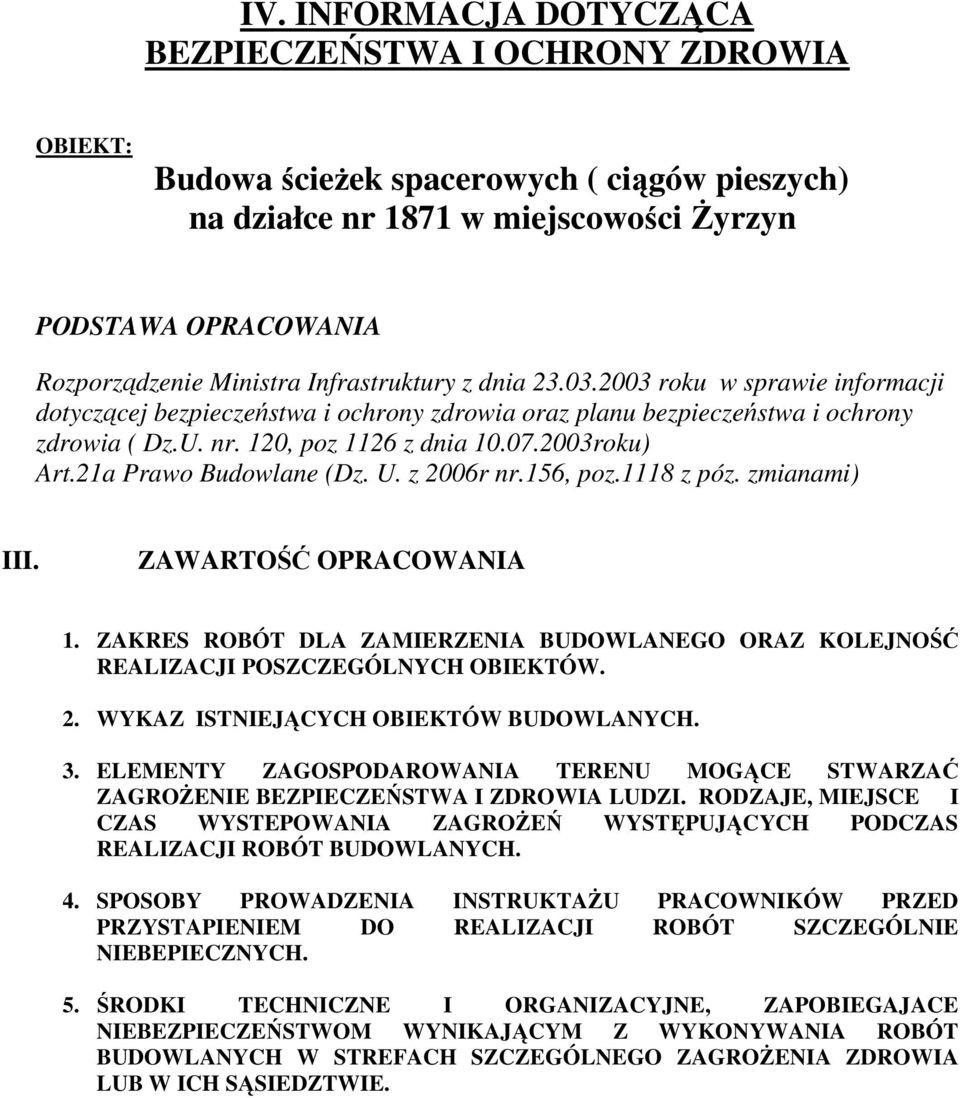 IV. INFORMACJA DOTYCZĄCA BEZPIECZEŃSTWA I OCHRONY ZDROWIA

OBIEKT:

Budowa ścieżek spacerowych ( ciągów pieszych) na działce nr 1871 w miejscowości Żyrzyn

PODSTAWA OPRACOWANIA

Rozporządzenie Ministra Infrastruktury z dnia 23.03.2003 roku w sprawie informacji dotyczącej bezpieczeństwa i ochrony zdrowia oraz planu bezpieczeństwa i ochrony zdrowia ( Dz.U. nr. 120, poz 1126 z dnia 10.07.2003roku)
Art.21a Prawo Budowlane (Dz. U. z 2006r nr.156, poz.1118 z póz. zmianami)

III. ZAWARTOŚĆ OPRACOWANIA

1. ZAKRES ROBÓT DLA ZAMIERZENIA BUDOWLANEGO ORAZ KOLEJNOŚĆ REALIZACJI POSZCZEGÓLNYCH OBIEKTÓW.

2. WYKAZ ISTNIEJĄCYCH OBIEKTÓW BUDOWLANYCH.

3. ELEMENTY ZAGOSPODAROWANIA TERENU MOGĄCE STWARZAĆ ZAGROŻENIE BEZPIECZEŃSTWA I ZDROWIA LUDZI. RODZAJE, MIEJSCE I CZAS WYSTEPOWANIA ZAGROŻEŃ WYSTĘPUJĄCYCH PODCZAS REALIZACJI ROBÓT BUDOWLANYCH.

4. SPOSOBY PROWADZENIA INSTRUKTAŻU PRACOWNIKÓW PRZED PRZYSTAPIENIEM DO REALIZACJI ROBÓT SZCZEGÓLNIE NIEBEPIECZNYCH.

5. ŚRODKI TECHNICZNE I ORGANIZACYJNE, ZAPOBIEGAJACE NIEBEZPIECZEŃSTWOM WYNIKAJĄCYM Z WYKONYWANIA ROBÓT BUDOWLANYCH W STREFACH SZCZEGÓLNEGO ZAGROŻENIA ZDROWIA LUB W ICH SĄSIEDZTWIE.